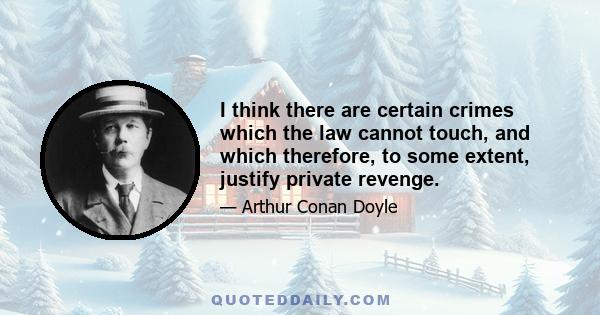 I think there are certain crimes which the law cannot touch, and which therefore, to some extent, justify private revenge.

— Arthur Conan Doyle

QUOTEDDAILY.COM